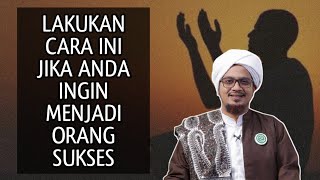 LAKUKAN CARA INI JIKA ANDA INGIN MENJADI ORANG SUKSES